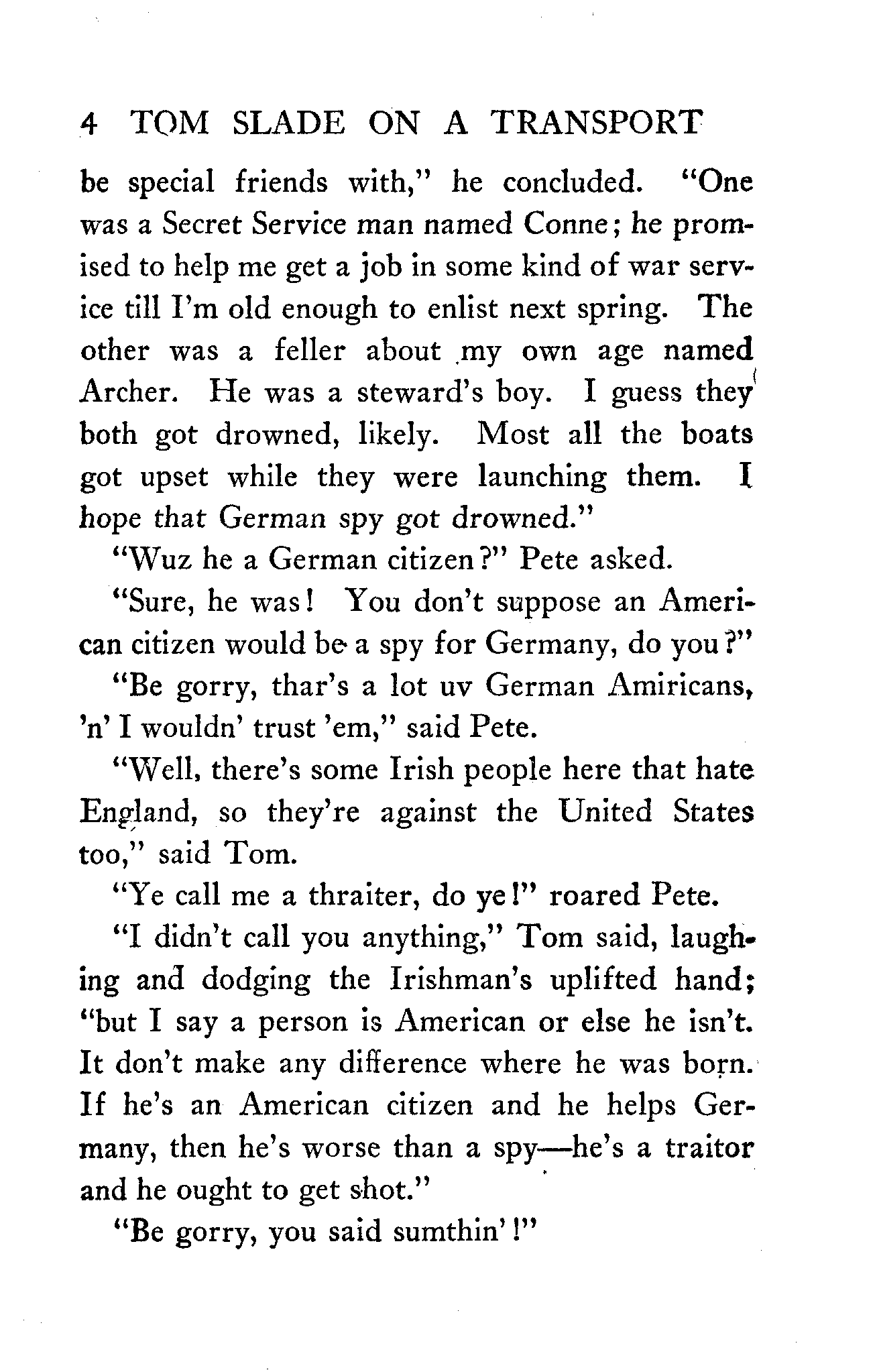 4 TOM SLADE ON A TRANSPORT

be special friends with," he concluded. "One was a Secret Service man named Conne; he promised to help me get a job in some kind of war service till I'm old enough to enlist next spring. The other was a feller about my own age named Archer. He was a steward's boy. I guess they both got drowned, likely. Most all the boats got upset while they were launching them. I hope that German spy got drowned."

"Wuz he a German citizen?" Pete asked.

"Sure, he was! You don't suppose an American citizen would be a spy for Germany, do you?"

"Be gorry, thar's a lot uv German Amiricans, 'n' I wouldn' trust 'em," said Pete.

"Well, there's some Irish people here that hate England, so they're against the United States too," said Tom.

"Ye call me a thraiter, do ye!" roared Pete.

"I didn't call you anything," Tom said, laughing and dodging the Irishman's uplifted hand; "but I say a person is American or else he isn't. It don't make any difference where he was born. If he's an American citizen and he helps Germany, then he's worse than a spy—he's a traitor and he ought to get shot."

"Be gorry, you said sumthin'!"